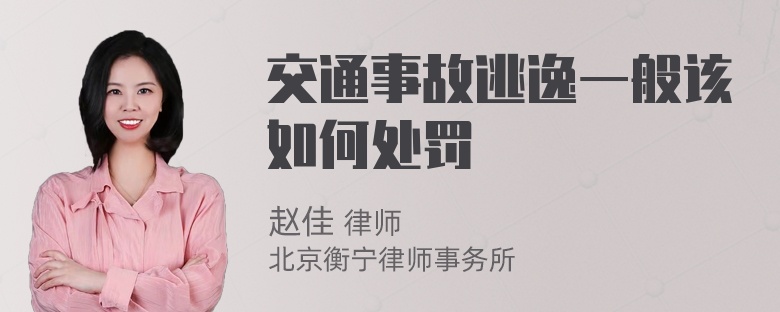 交通事故逃逸一般该如何处罚

赵佳 律师
北京衡宁律师事务所